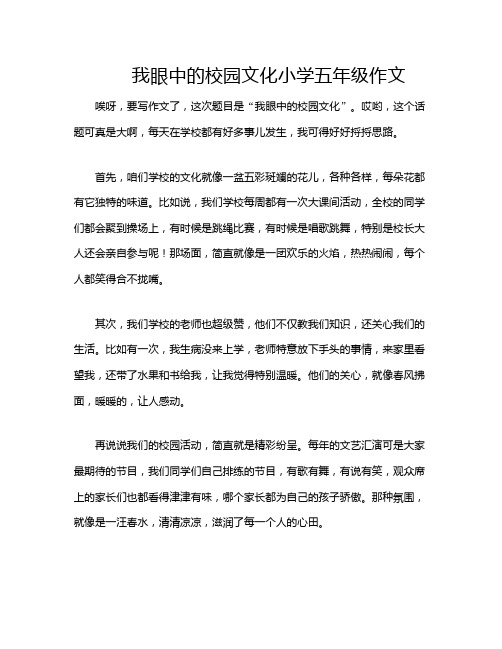 我眼中的校园文化小学五年级作文

唉呀，要写作文了，这次题目是“我眼中的校园文化”。哎哟，这个话题可真是大啊，每天在学校都有好多事儿发生，我可得好好捋捋思路。

首先，咱们学校的文化就像一盆五彩斑斓的花儿，各种各样，每朵花都有它独特的味道。比如说，我们学校每周都有一次大课间活动，全校的同学们都会聚到操场上，有时候是跳绳比赛，有时候是唱歌跳舞，特别是校长大人还会亲自参与呢！那场面，简直就像是一团欢乐的火焰，热热闹闹，每个人都笑得合不拢嘴。

其次，我们学校的老师也超级赞，他们不仅教我们知识，还关心我们的生活。比如有一次，我生病没来上学，老师特意放下手头的事情，来家里看望我，还带了水果和书给我，让我觉得特别温暖。他们的关心，就像春风拂面，暖暖的，让人感动。

再说说我们的校园活动，简直就是精彩纷呈。每年的文艺汇演可是大家最期待的节目，我们同学们自己排练的节目，有歌有舞，有说有笑，观众席上的家长们也都看得津津有味，哪个家长都为自己的孩子骄傲。那种氛围，就像是一汪春水，清清凉凉，滋润了每一个人的心田。